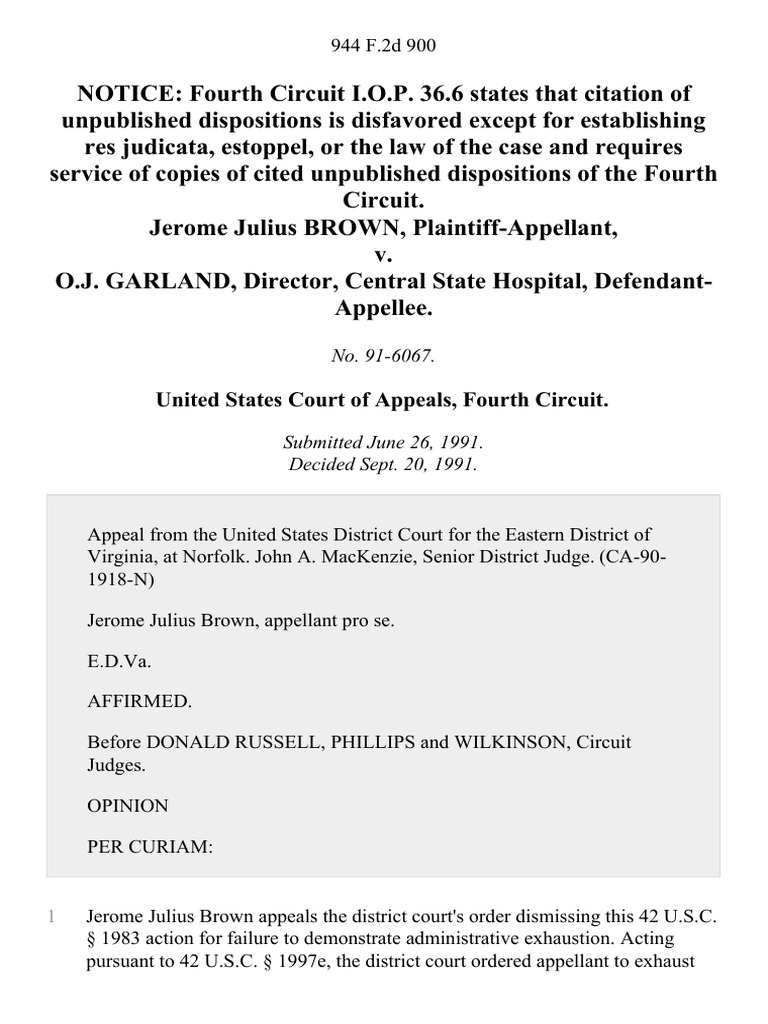 944 F.2d 900

NOTICE: Fourth Circuit I.O.P. 36.6 states that citation of unpublished dispositions is disfavored except for establishing res judicata, estoppel, or the law of the case and requires service of copies of cited unpublished dispositions of the Fourth Circuit.
Jerome Julius BROWN, Plaintiff-Appellant,
v.
O.J. GARLAND, Director, Central State Hospital, Defendant-Appellee.

No. 91-6067.

United States Court of Appeals, Fourth Circuit.

Submitted June 26, 1991.
Decided Sept. 20, 1991.

Appeal from the United States District Court for the Eastern District of Virginia, at Norfolk. John A. MacKenzie, Senior District Judge. (CA-90-1918-N)

Jerome Julius Brown, appellant pro se.

E.D.Va.

AFFIRMED.

Before DONALD RUSSELL, PHILLIPS and WILKINSON, Circuit Judges.

OPINION

PER CURIAM:

1 Jerome Julius Brown appeals the district court's order dismissing this 42 U.S.C. § 1983 action for failure to demonstrate administrative exhaustion. Acting pursuant to 42 U.S.C. § 1997e, the district court ordered appellant to exhaust